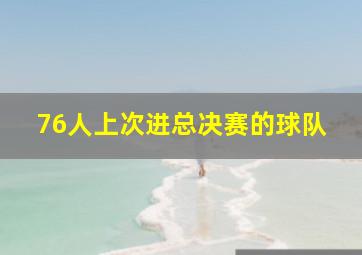 76人上次进总决赛的球队